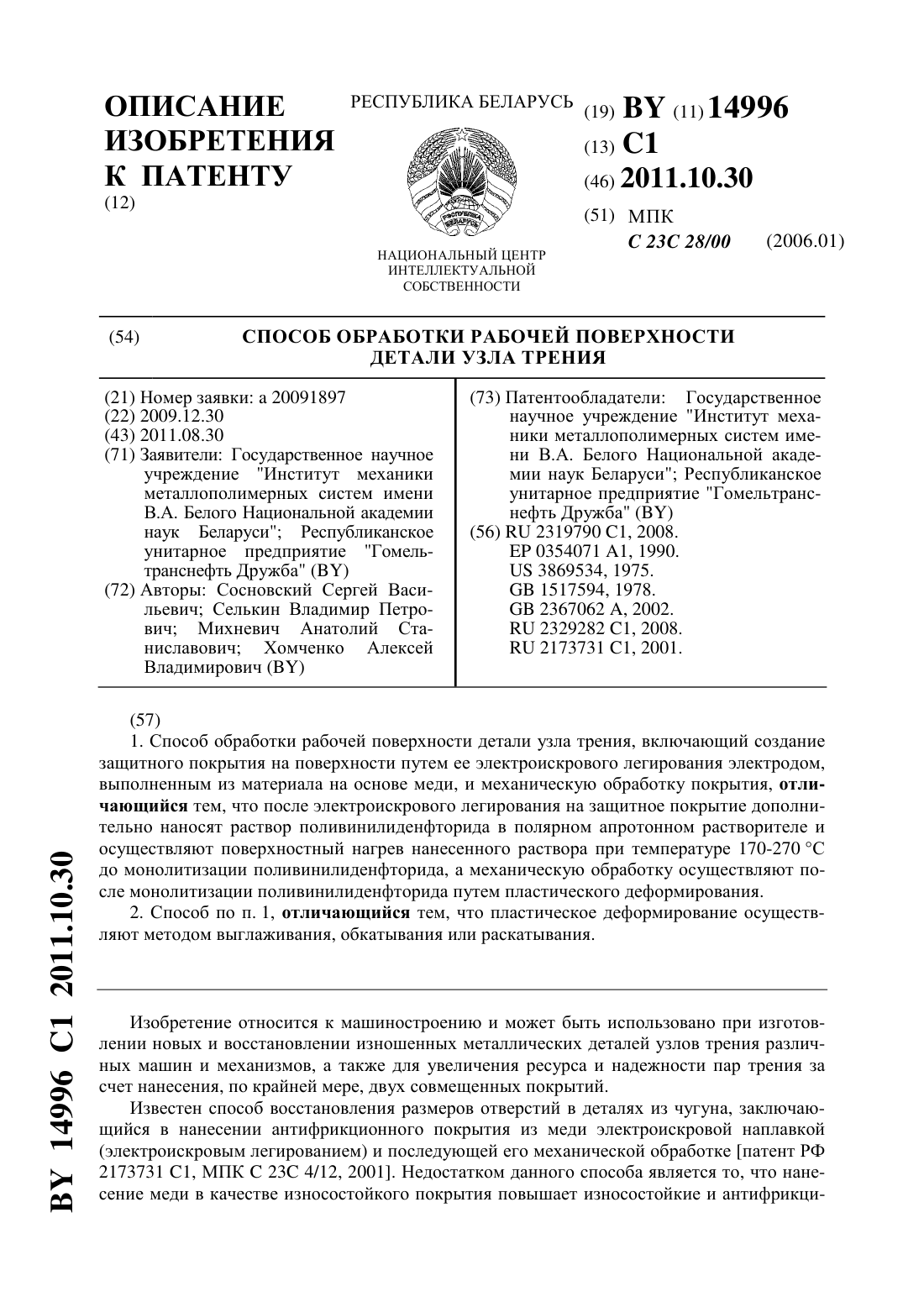 ОПИСАНИЕ ИЗОБРЕТЕНИЯ К ПАТЕНТУ
(12)

РЕСПУБЛИКА БЕЛАРУСЬ

РЭСПУБЛІКА БЕЛАРУСЬ

НАЦИОНАЛЬНЫЙ ЦЕНТР ИНТЕЛЛЕКТУАЛЬНОЙ СОБСТВЕННОСТИ

(19) BY (11) 14996
(13) C1
(46) 2011.10.30
(51) МПК
C 23C 28/00 (2006.01)

(54) СПОСОБ ОБРАБОТКИ РАБОЧЕЙ ПОВЕРХНОСТИ ДЕТАЛИ УЗЛА ТРЕНИЯ

(21) Номер заявки: a 20091897
(22) 2009.12.30
(43) 2011.08.30
(71) Заявители: Государственное научное учреждение "Институт механики металлополимерных систем имени В.А. Белого Национальной академии наук Беларуси"; Республиканское унитарное предприятие "Гомельтранснефть Дружба" (BY)
(72) Авторы: Сосновский Сергей Васильевич; Селькин Владимир Петрович; Михневич Анатолий Станиславович; Хомченко Алексей Владимирович (BY)

(73) Патентообладатели: Государственное научное учреждение "Институт механики металлополимерных систем имени В.А. Белого Национальной академии наук Беларуси"; Республиканское унитарное предприятие "Гомельтранснефть Дружба" (BY)
(56) RU 2319790 C1, 2008.
EP 0354071 A1, 1990.
US 3869534, 1975.
GB 1517594, 1978.
GB 2367062 A, 2002.
RU 2329282 C1, 2008.
RU 2173731 C1, 2001.

(57)
1. Способ обработки рабочей поверхности детали узла трения, включающий создание защитного покрытия на поверхности путем ее электроискрового легирования электродом, выполненным из материала на основе меди, и механическую обработку покрытия, отличающийся тем, что после электроискрового легирования на защитное покрытие дополнительно наносят раствор поливинилиденфторида в полярном апротонном растворителе и осуществляют поверхностный нагрев нанесенного раствора при температуре 170-270 °C до монолитизации поливинилиденфторида, а механическую обработку осуществляют после монолитизации поливинилиденфторида путем пластического деформирования.
2. Способ по п. 1, отличающийся тем, что пластическое деформирование осуществляют методом выглаживания, обкатывания или раскатывания.

Изобретение относится к машиностроению и может быть использовано при изготовлении новых и восстановлении изношенных металлических деталей узлов трения различных машин и механизмов, а также для увеличения ресурса и надежности пар трения за счет нанесения, по крайней мере, двух совмещенных покрытий.

Известен способ восстановления размеров отверстий в деталях из чугуна, заключающийся в нанесении антифрикционного покрытия из меди электроискровой наплавкой (электроискровым легированием) и последующей его механической обработке [патент РФ 2173731 C1, МПК C 23C 4/12, 2001]. Недостатком данного способа является то, что нанесение меди в качестве износостойкого покрытия повышает износостойкие и антифрикци-

BY 14996 C1 2011.10.30